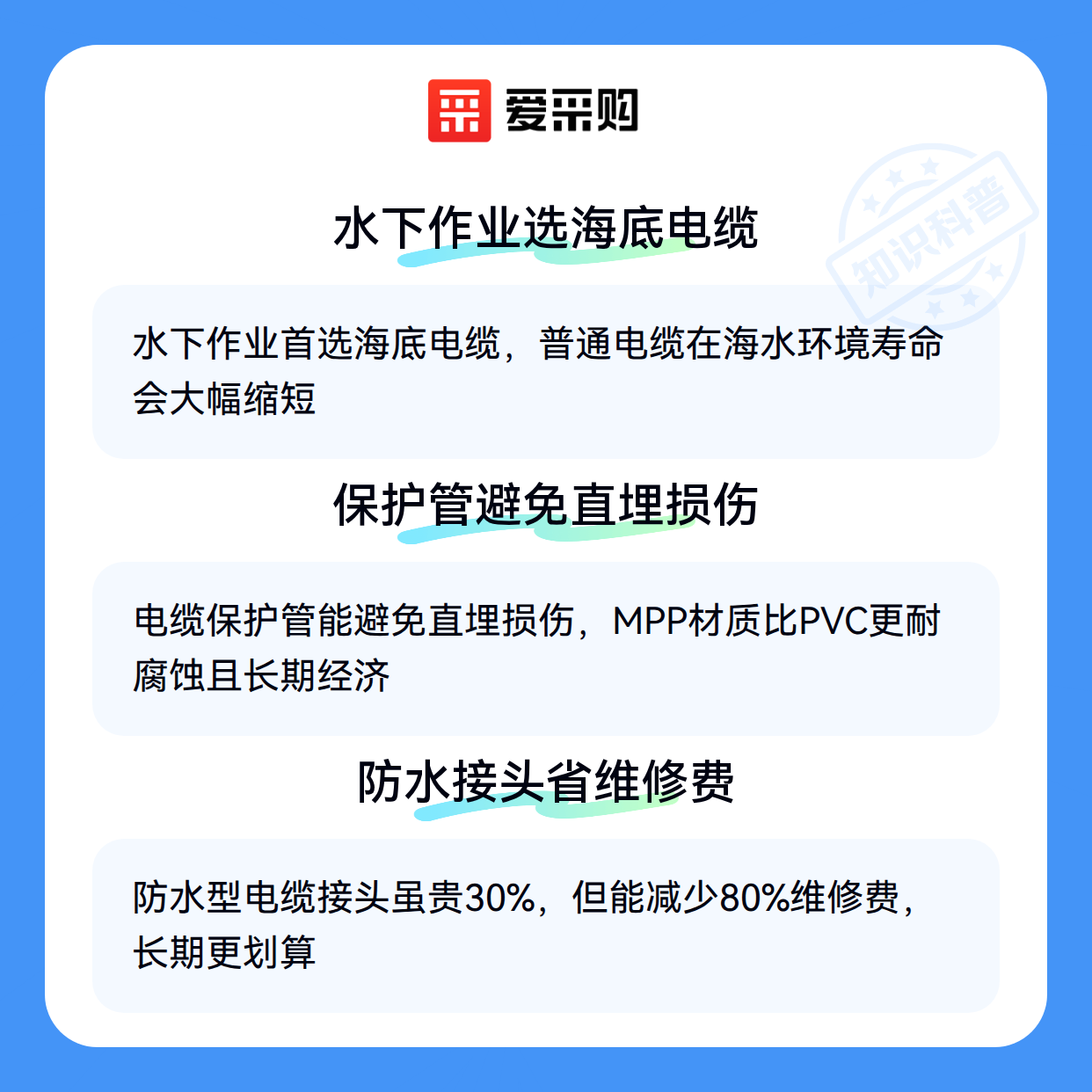 爱采购

水下作业选海底电缆

水下作业首选海底电缆，普通电缆在海水环境寿命会大幅缩短

保护管避免直埋损伤

电缆保护管能避免直埋损伤，MPP材质比PVC更耐腐蚀且长期经济

防水接头省维修费

防水型电缆接头虽贵30%，但能减少80%维修费，长期更划算

知识科普